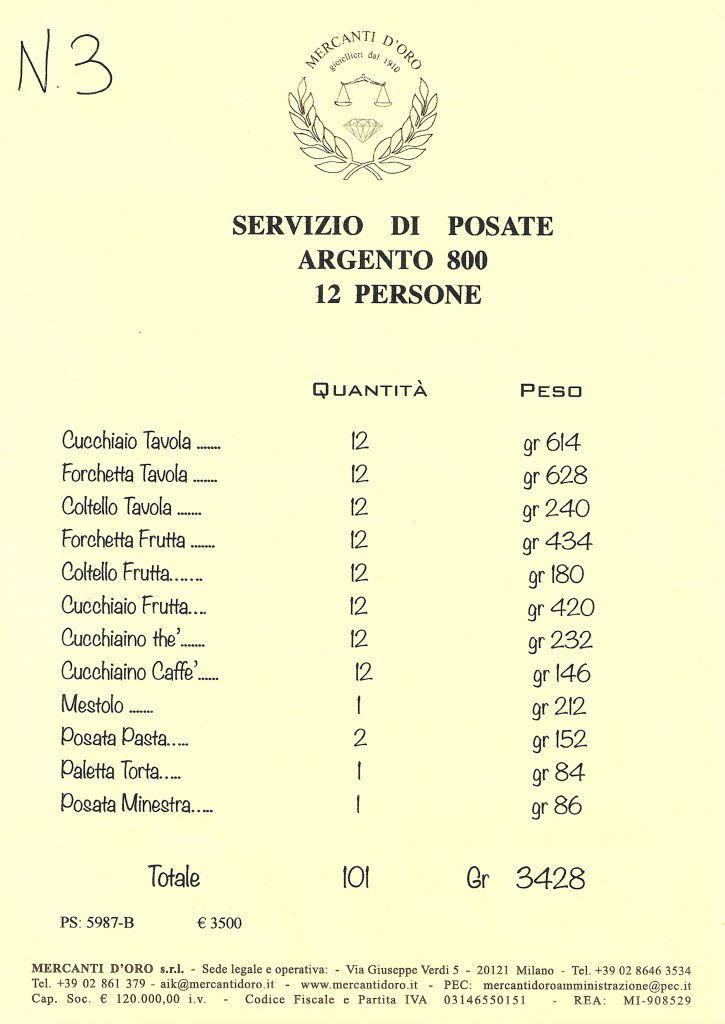 N.3

MERCANTI D'ORO
gioiellieri dal 1910

SERVIZIO DI POSATE
ARGENTO 800
12 PERSONE

| | QUANTITÀ | PESO |
|---|---|---|
| Cucchiaio Tavola | 12 | gr 614 |
| Forchetta Tavola | 12 | gr 628 |
| Coltello Tavola | 12 | gr 240 |
| Forchetta Frutta | 12 | gr 434 |
| Coltello Frutta | 12 | gr 180 |
| Cucchiaio Frutta | 12 | gr 420 |
| Cucchiaino the' | 12 | gr 232 |
| Cucchiaino Caffe' | 12 | gr 146 |
| Mestolo | 1 | gr 212 |
| Posata Pasta | 2 | gr 152 |
| Paletta Torta | 1 | gr 84 |
| Posata Minestra | 1 | gr 86 |
| Totale | 101 | Gr 3428 |

PS: 5987-B € 3500

MERCANTI D'ORO s.r.l. - Sede legale e operativa: - Via Giuseppe Verdi 5 - 20121 Milano - Tel. +39 02 8646 3534
Tel. +39 02 861 379 - aik@mercantidoro.it - www.mercantidoro.it - PEC: mercantidoroamministrazione@pec.it
Cap. Soc. € 120.000,00 i.v. - Codice Fiscale e Partita IVA 03146550151 - REA: MI-908529